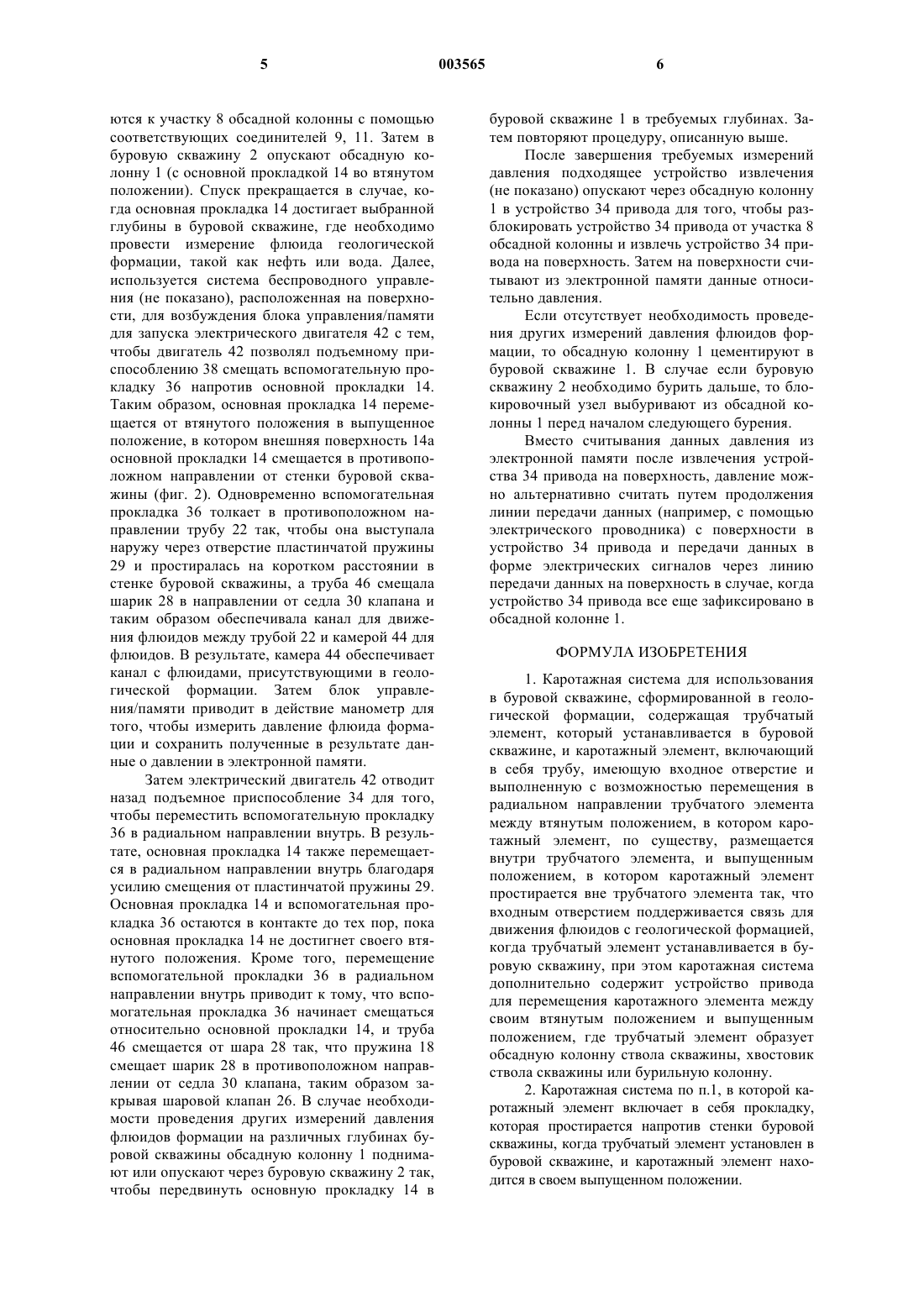 5 003565 6

ются к участку 8 обсадной колонны с помощью соответствующих соединителей 9, 11. Затем в буровую скважину 2 опускают обсадную колонну 1 (с основной прокладкой 14 во втянутом положении). Спуск прекращается в случае, когда основная прокладка 14 достигает выбранной глубины в буровой скважине, где необходимо провести измерение флюида геологической формации, такой как нефть или вода. Далее, используется система беспроводного управления (не показано), расположенная на поверхности, для возбуждения блока управления/памяти для запуска электрического двигателя 42 с тем, чтобы двигатель 42 позволял подъемному приспособлению 38 смещать вспомогательную прокладку 36 напротив основной прокладки 14. Таким образом, основная прокладка 14 перемещается от втянутого положения в выпущенное положение, в котором внешняя поверхность 14а основной прокладки 14 смещается в противоположном направлении от стенки буровой скважины (фиг. 2). Одновременно вспомогательная прокладка 36 толкает в противоположном направлении трубу 22 так, чтобы она выступала наружу через отверстие пластинчатой пружины 29 и простиралась на коротком расстоянии в стенке буровой скважины, а труба 46 смещала шарик 28 в направлении от седла 30 клапана и таким образом обеспечивала канал для движения флюидов между трубой 22 и камерой 44 для флюидов. В результате, камера 44 обеспечивает канал с флюидами, присутствующими в геологической формации. Затем блок управления/памяти приводит в действие манометр для того, чтобы измерить давление флюида формации и сохранить полученные в результате данные о давлении в электронной памяти.

Затем электрический двигатель 42 отводит назад подъемное приспособление 34 для того, чтобы переместить вспомогательную прокладку 36 в радиальном направлении внутрь. В результате, основная прокладка 14 также перемещается в радиальном направлении внутрь благодаря усилию смещения от пластинчатой пружины 29. Основная прокладка 14 и вспомогательная прокладка 36 остаются в контакте до тех пор, пока основная прокладка 14 не достигнет своего втянутого положения. Кроме того, перемещение вспомогательной прокладки 36 в радиальном направлении внутрь приводит к тому, что вспомогательная прокладка 36 начинает смещаться относительно основной прокладки 14, и труба 46 смещается от шара 28 так, что пружина 18 смещает шарик 28 в противоположном направлении от седла 30 клапана, таким образом закрывая шаровой клапан 26. В случае необходимости проведения других измерений давления флюидов формации на различных глубинах буровой скважины обсадную колонну 1 поднимают или опускают через буровую скважину 2 так, чтобы передвинуть основную прокладку 14 в буровой скважине 1 в требуемых глубинах. Затем повторяют процедуру, описанную выше.

После завершения требуемых измерений давления подходящее устройство извлечения (не показано) опускают через обсадную колонну 1 в устройство 34 привода для того, чтобы разблокировать устройство 34 привода от участка 8 обсадной колонны и извлечь устройство 34 привода на поверхность. Затем на поверхности считывают из электронной памяти данные относительно давления.

Если отсутствует необходимость проведения других измерений давления флюидов формации, то обсадную колонну 1 цементируют в буровой скважине 1. В случае если буровую скважину 2 необходимо бурить дальше, то блокировочный узел выбуривают из обсадной колонны 1 перед началом следующего бурения.

Вместо считывания данных давления из электронной памяти после извлечения устройства 34 привода на поверхность, давление можно альтернативно считать путем продолжения линии передачи данных (например, с помощью электрического проводника) с поверхности в устройство 34 привода и передачи данных в форме электрических сигналов через линию передачи данных на поверхность в случае, когда устройство 34 привода все еще зафиксировано в обсадной колонне 1.

ФОРМУЛА ИЗОБРЕТЕНИЯ

1. Каротажная система для использования в буровой скважине, сформированной в геологической формации, содержащая трубчатый элемент, который устанавливается в буровой скважине, и каротажный элемент, включающий в себя трубу, имеющую входное отверстие и выполненную с возможностью перемещения в радиальном направлении трубчатого элемента между втянутым положением, в котором каротажный элемент, по существу, размещается внутри трубчатого элемента, и выпущенным положением, в котором каротажный элемент простирается вне трубчатого элемента так, что входным отверстием поддерживается связь для движения флюидов с геологической формацией, когда трубчатый элемент устанавливается в буровую скважину, при этом каротажная система дополнительно содержит устройство привода для перемещения каротажного элемента между своим втянутым положением и выпущенным положением, где трубчатый элемент образует обсадную колонну ствола скважины, хвостовик ствола скважины или бурильную колонну.

2. Каротажная система по п.1, в которой каротажный элемент включает в себя прокладку, которая простирается напротив стенки буровой скважины, когда трубчатый элемент установлен в буровой скважине, и каротажный элемент находится в своем выпущенном положении.